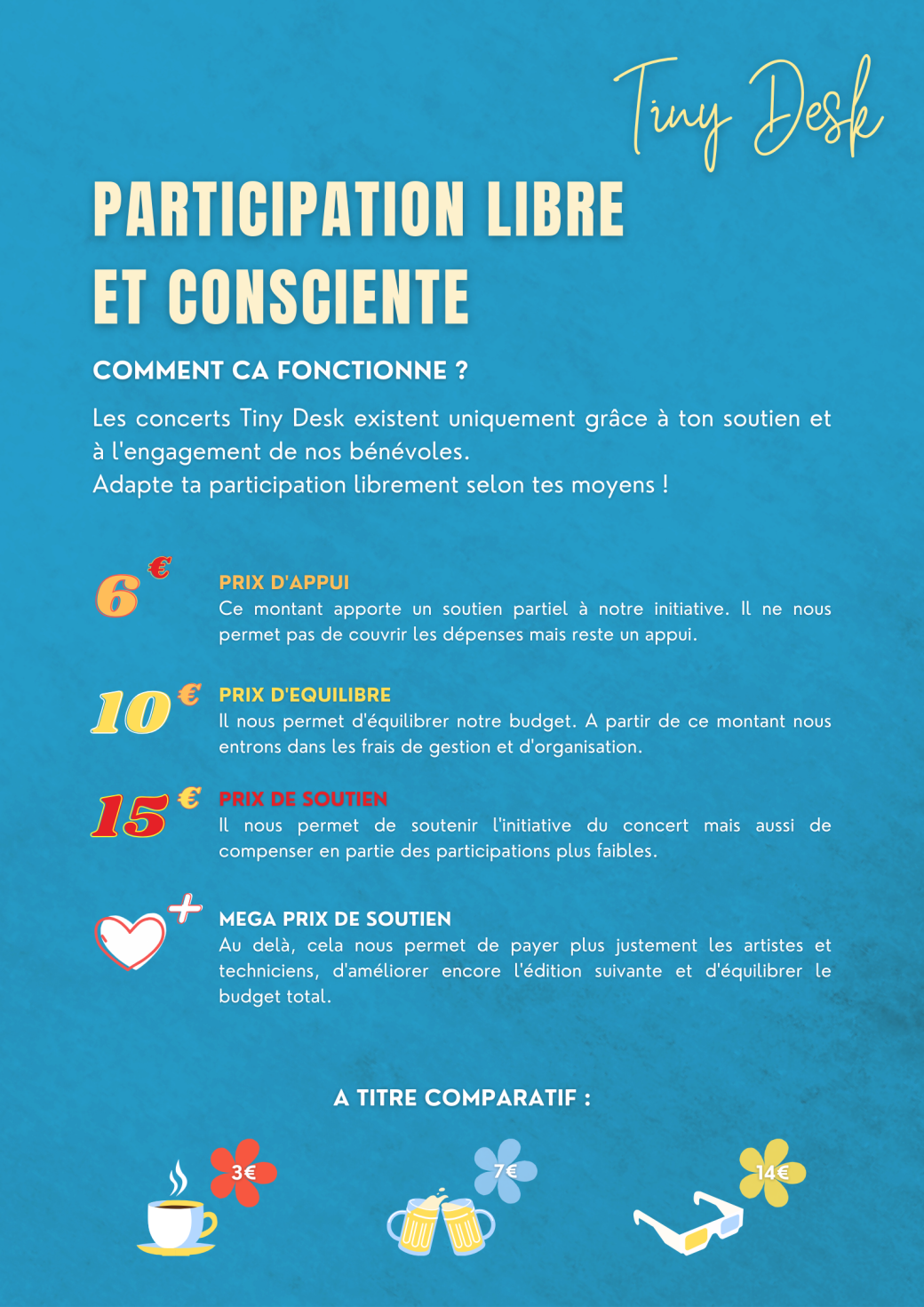 Tiny Desk

PARTICIPATION LIBRE ET CONSCIENTE

COMMENT CA FONCTIONNE ?

Les concerts Tiny Desk existent uniquement grâce à ton soutien et à l'engagement de nos bénévoles.
Adapte ta participation librement selon tes moyens !

6 €

PRIX D'APPUI
Ce montant apporte un soutien partiel à notre initiative. Il ne nous permet pas de couvrir les dépenses mais reste un appui.

10 €

PRIX D'EQUILIBRE
Il nous permet d'équilibrer notre budget. A partir de ce montant nous entrons dans les frais de gestion et d'organisation.

15 €

PRIX DE SOUTIEN
Il nous permet de soutenir l'initiative du concert mais aussi de compenser en partie des participations plus faibles.

+

MEGA PRIX DE SOUTIEN
Au delà, cela nous permet de payer plus justement les artistes et techniciens, d'améliorer encore l'édition suivante et d'équilibrer le budget total.

A TITRE COMPARATIF :

3€

7€

14€